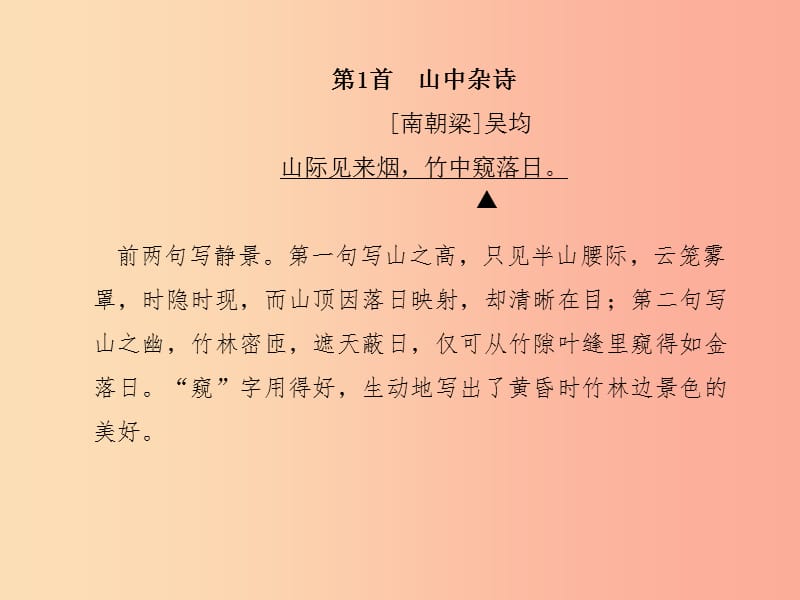 第1首　山中杂诗

[南朝梁]吴均

山际见来烟，竹中窥落日。

▲

前两句写静景。第一句写山之高，只见半山腰际，云笼雾罩，时隐时现，而山顶因落日映射，却清晰在目；第二句写山之幽，竹林密匝，遮天蔽日，仅可从竹隙叶缝里窥得如金落日。“窥”字用得好，生动地写出了黄昏时竹林边景色的美好。